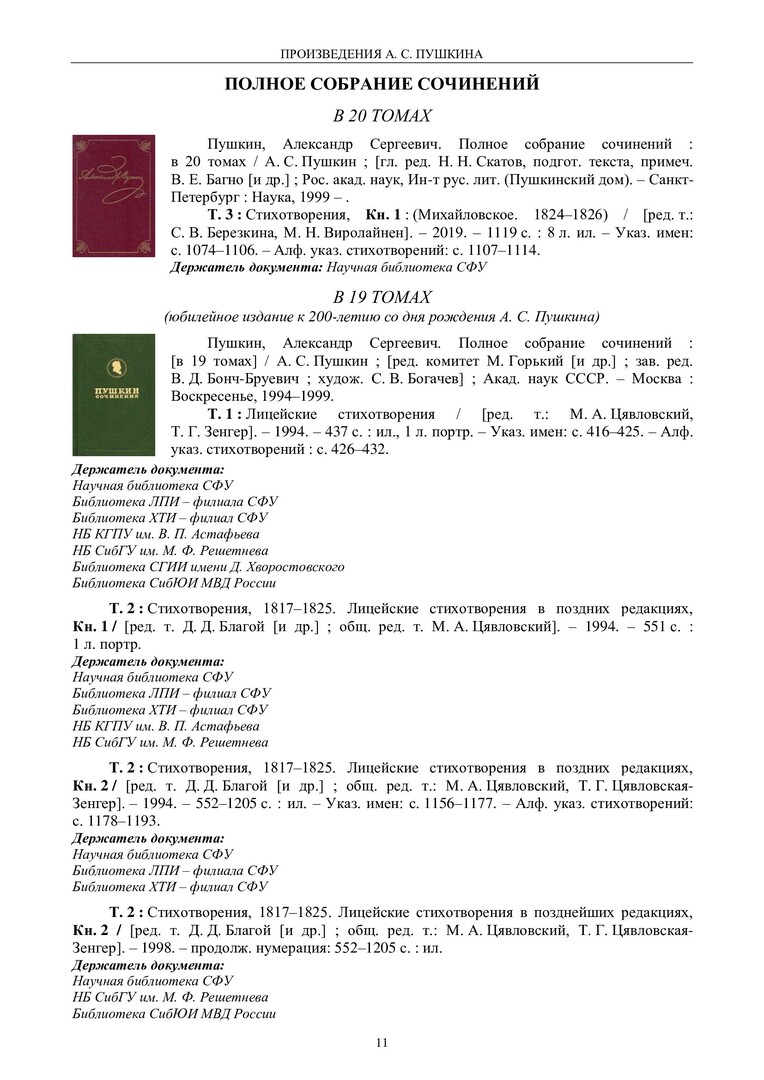 ПРОИЗВЕДЕНИЯ А. С. ПУШКИНА

ПОЛНОЕ СОБРАНИЕ СОЧИНЕНИЙ

В 20 ТОМАХ

Пушкин, Александр Сергеевич. Полное собрание сочинений : в 20 томах / А. С. Пушкин ; [гл. ред. Н. Н. Скатов, подгот. текста, примеч. В. Е. Багно [и др.] ; Рос. акад. наук, Ин-т рус. лит. (Пушкинский дом). – Санкт-Петербург : Наука, 1999 – .

Т. 3 : Стихотворения, Кн. 1 : (Михайловское. 1824–1826) / [ред. т.: С. В. Березкина, М. Н. Виролайнен]. – 2019. – 1119 с. : 8 л. ил. – Указ. имен: с. 1074–1106. – Алф. указ. стихотворений: с. 1107–1114.

Держатель документа: Научная библиотека СФУ

В 19 ТОМАХ

(юбилейное издание к 200-летию со дня рождения А. С. Пушкина)

ПУШКИН СОЧИНЕНИЯ

Пушкин, Александр Сергеевич. Полное собрание сочинений : [в 19 томах] / А. С. Пушкин ; [ред. комитет М. Горький [и др.] ; зав. ред. В. Д. Бонч-Бруевич ; худож. С. В. Богачев] ; Акад. наук СССР. – Москва : Воскресенье, 1994–1999.

Т. 1 : Лицейские стихотворения / [ред. т.: М. А. Цявловский, Т. Г. Зенгер]. – 1994. – 437 с. : ил., 1 л. портр. – Указ. имен: с. 416–425. – Алф. указ. стихотворений : с. 426–432.

Держатель документа:
Научная библиотека СФУ
Библиотека ЛПИ – филиала СФУ
Библиотека ХТИ – филиал СФУ
НБ КГПУ им. В. П. Астафьева
НБ СибГУ им. М. Ф. Решетнева
Библиотека СГИИ имени Д. Хворостовского
Библиотека СибЮИ МВД России

Т. 2 : Стихотворения, 1817–1825. Лицейские стихотворения в поздних редакциях, Кн. 1 / [ред. т. Д. Д. Благой [и др.] ; общ. ред. т. М. А. Цявловский]. – 1994. – 551 с. : 1 л. портр.

Держатель документа:
Научная библиотека СФУ
Библиотека ЛПИ – филиал СФУ
Библиотека ХТИ – филиал СФУ
НБ КГПУ им. В. П. Астафьева
НБ СибГУ им. М. Ф. Решетнева

Т. 2 : Стихотворения, 1817–1825. Лицейские стихотворения в поздних редакциях, Кн. 2 / [ред. т. Д. Д. Благой [и др.] ; общ. ред. т.: М. А. Цявловский, Т. Г. Цявловская-Зенгер]. – 1994. – 552–1205 с. : ил. – Указ. имен: с. 1156–1177. – Алф. указ. стихотворений: с. 1178–1193.

Держатель документа:
Научная библиотека СФУ
Библиотека ЛПИ – филиала СФУ
Библиотека ХТИ – филиал СФУ

Т. 2 : Стихотворения, 1817–1825. Лицейские стихотворения в позднейших редакциях, Кн. 2 / [ред. т. Д. Д. Благой [и др.] ; общ. ред. т.: М. А. Цявловский, Т. Г. Цявловская-Зенгер]. – 1998. – продолж. нумерация: 552–1205 с. : ил.

Держатель документа:
Научная библиотека СФУ
НБ СибГУ им. М. Ф. Решетнева
Библиотека СибЮИ МВД России

11